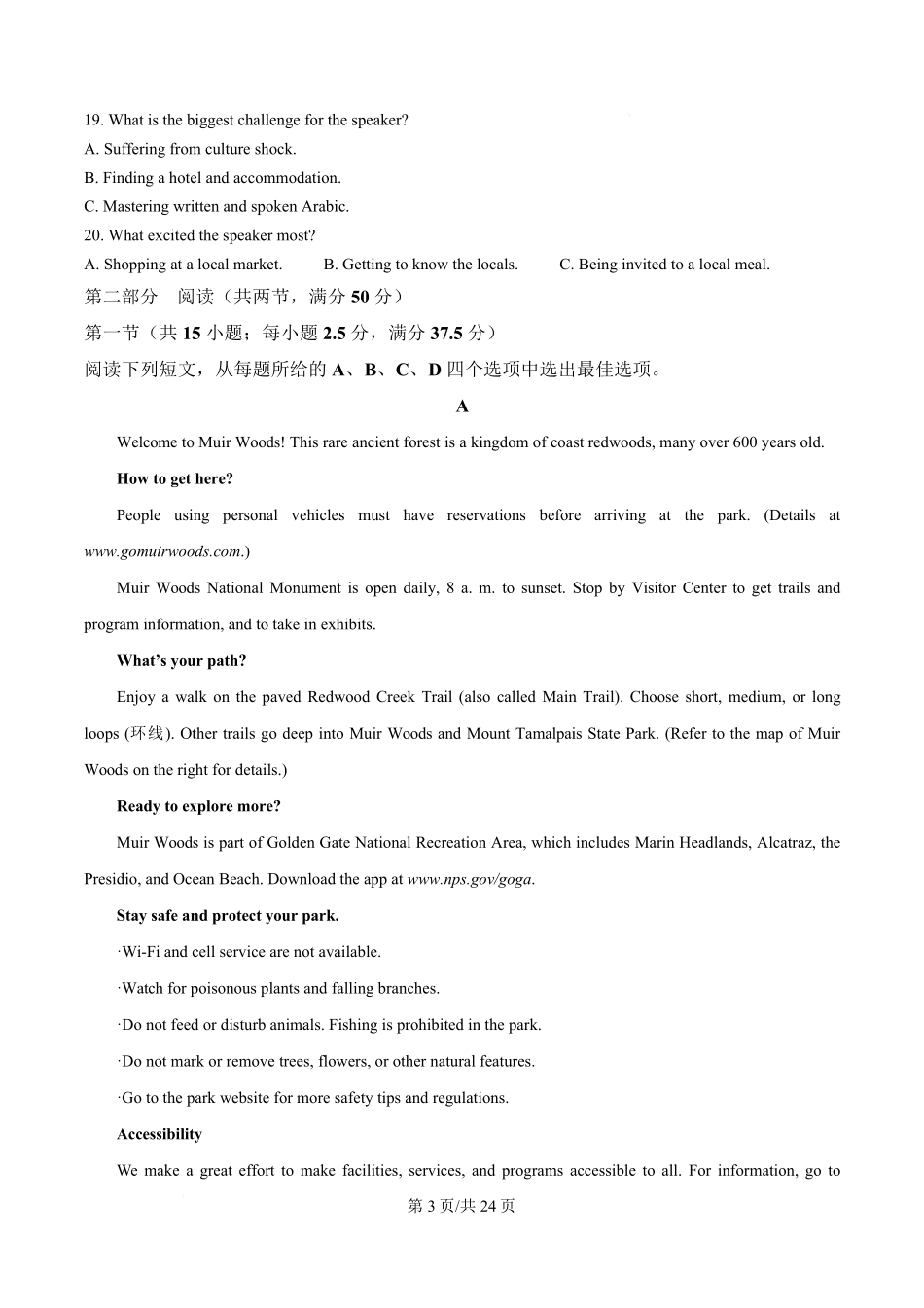 19. What is the biggest challenge for the speaker?

A. Suffering from culture shock.

B. Finding a hotel and accommodation.

C. Mastering written and spoken Arabic.

20. What excited the speaker most?

A. Shopping at a local market.  B. Getting to know the locals.  C. Being invited to a local meal.

第二部分 阅读（共两节，满分 50 分）

第一节（共 15 小题；每小题 2.5 分，满分 37.5 分）

阅读下列短文，从每题所给的 A、B、C、D 四个选项中选出最佳选项。

A

Welcome to Muir Woods! This rare ancient forest is a kingdom of coast redwoods, many over 600 years old.

How to get here?

People using personal vehicles must have reservations before arriving at the park. (Details at www.gomuirwoods.com.)

Muir Woods National Monument is open daily, 8 a. m. to sunset. Stop by Visitor Center to get trails and program information, and to take in exhibits.

What's your path?

Enjoy a walk on the paved Redwood Creek Trail (also called Main Trail). Choose short, medium, or long loops (环线). Other trails go deep into Muir Woods and Mount Tamalpais State Park. (Refer to the map of Muir Woods on the right for details.)

Ready to explore more?

Muir Woods is part of Golden Gate National Recreation Area, which includes Marin Headlands, Alcatraz, the Presidio, and Ocean Beach. Download the app at www.nps.gov/goga.

Stay safe and protect your park.

·Wi-Fi and cell service are not available.

·Watch for poisonous plants and falling branches.

·Do not feed or disturb animals. Fishing is prohibited in the park.

·Do not mark or remove trees, flowers, or other natural features.

·Go to the park website for more safety tips and regulations.

Accessibility

We make a great effort to make facilities, services, and programs accessible to all. For information, go to

第 3 页/共 24 页